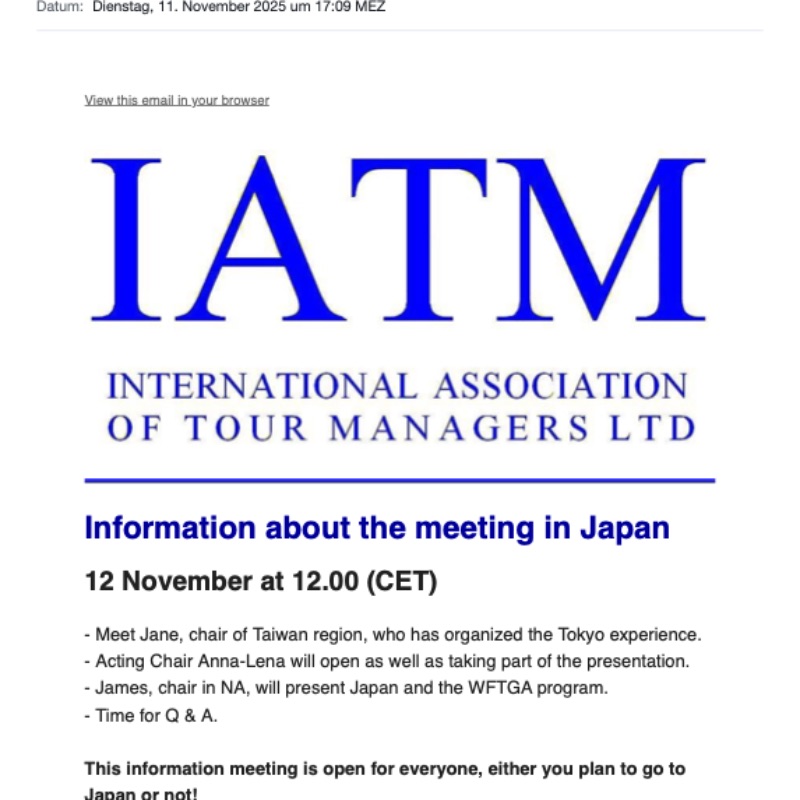 Datum: Dienstag, 11. November 2025 um 17:09 MEZ

View this email in your browser

IATM

INTERNATIONAL ASSOCIATION OF TOUR MANAGERS LTD

Information about the meeting in Japan

12 November at 12.00 (CET)

- Meet Jane, chair of Taiwan region, who has organized the Tokyo experience.
- Acting Chair Anna-Lena will open as well as taking part of the presentation.
- James, chair in NA, will present Japan and the WFTGA program.
- Time for Q & A.

This information meeting is open for everyone, either you plan to go to Japan or not!